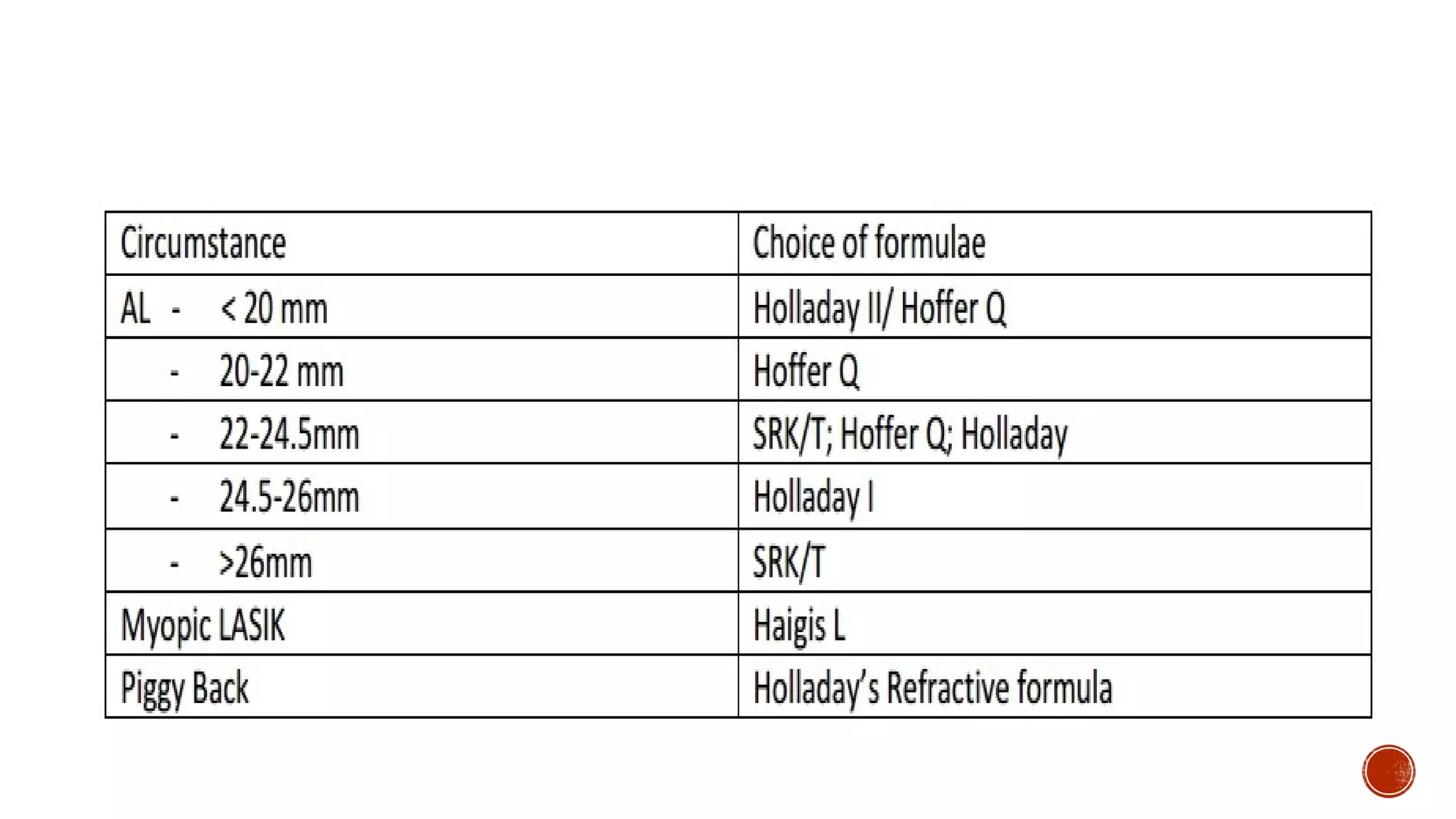 | Circumstance | Choice of formulae |
|---|---|
| AL - < 20 mm | Holladay II/ Hoffer Q |
| - 20-22 mm | Hoffer Q |
| - 22-24.5mm | SRK/T; Hoffer Q; Holladay |
| - 24.5-26mm | Holladay I |
| - >26mm | SRK/T |
| Myopic LASIK | Haigis L |
| Piggy Back | Holladay's Refractive formula |